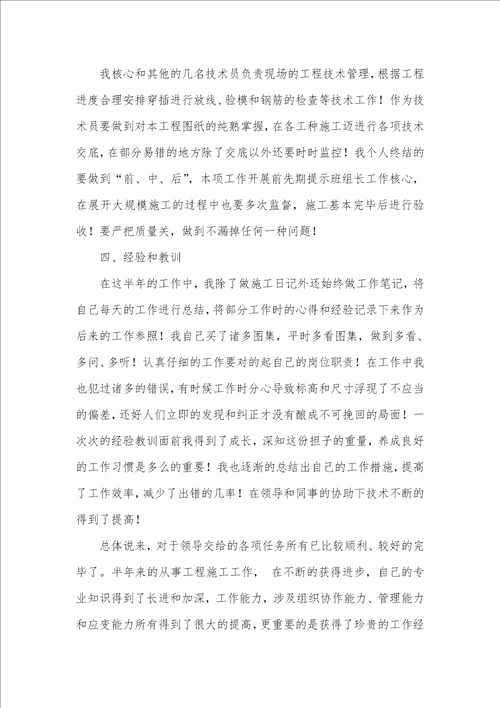 我核心和其他的几名技术员负责现场的工程技术管理，根据工程进度合理安排穿插进行放线、验模和钢筋的检查等技术工作！作为技术员要做到对本工程图纸的纯熟掌握，在各工种施工迈进行各项技术交底，在部分易错的地方除了交底以外还要时时监控！我个人终结的要做到“前、中、后”，本项工作开展前先期提示班组长工作核心，在展开大规模施工的过程中也要多次监督，施工基本完毕后进行验收！要严把质量关，做到不漏掉任何一种问题！

四、经验和教训

在这半年的工作中，我除了做施工日记外还始终做工作笔记，将自己每天的工作进行总结，将部分工作时的心得和经验记录下来作为后来的工作参照！我自己买了诸多图集，平时多看图集，做到多看、多问、多听！认真仔细的工作要对的起自己的岗位职责！在工作中我也犯过诸多的错误，有时候工作时分心导致标高和尺寸浮现了不应当的偏差，还好人们立即的发现和纠正才没有酿成不可挽回的局面！一次次的经验教训面前我得到了成长，深知这份担子的重量，养成良好的工作习惯是多么的重要！我也逐渐的总结出自己的工作措施，提高了工作效率，减少了出错的几率！在领导和同事的协助下技术不断的得到了提高！

总体说来，对于领导交给的各项任务所有已比较顺利、较好的完毕了。半年来的从事工程施工工作， 在不断的获得进步，自己的专业知识得到了长进和加深，工作能力，涉及组织协作能力、管理能力和应变能力所有得到了很大的提高，更重要的是获得了珍贵的工作经